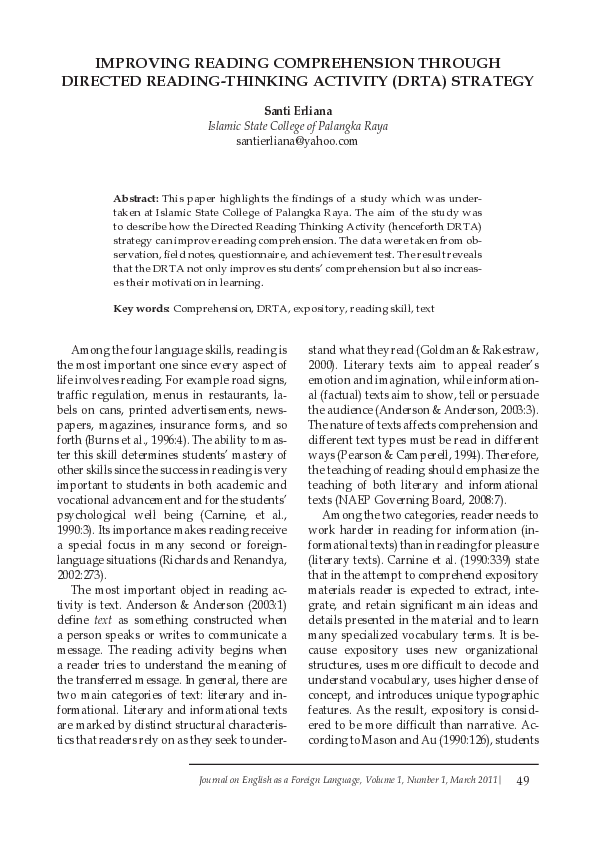 IMPROVING READING COMPREHENSION THROUGH DIRECTED READING-THINKING ACTIVITY (DRTA) STRATEGY

Santi Erliana
Islamic State College of Palangka Raya
santierliana@yahoo.com

Abstract: This paper highlights the findings of a study which was undertaken at Islamic State College of Palangka Raya. The aim of the study was to describe how the Directed Reading Thinking Activity (henceforth DRTA) strategy can improve reading comprehension. The data were taken from observation, field notes, questionnaire, and achievement test. The result reveals that the DRTA not only improves students' comprehension but also increases their motivation in learning.

Key words: Comprehension, DRTA, expository, reading skill, text

Among the four language skills, reading is the most important one since every aspect of life involves reading. For example road signs, traffic regulation, menus in restaurants, labels on cans, printed advertisements, newspapers, magazines, insurance forms, and so forth (Burns et al., 1996:4). The ability to master this skill determines students' mastery of other skills since the success in reading is very important to students in both academic and vocational advancement and for the students' psychological well being (Carnine, et al., 1990:3). Its importance makes reading receive a special focus in many second or foreign-language situations (Richards and Renandya, 2002:273).

The most important object in reading activity is text. Anderson & Anderson (2003:1) define text as something constructed when a person speaks or writes to communicate a message. The reading activity begins when a reader tries to understand the meaning of the transferred message. In general, there are two main categories of text: literary and informational. Literary and informational texts are marked by distinct structural characteristics that readers rely on as they seek to understand what they read (Goldman & Rakestraw, 2000). Literary texts aim to appeal reader's emotion and imagination, while informational (factual) texts aim to show, tell or persuade the audience (Anderson & Anderson, 2003:3). The nature of texts affects comprehension and different text types must be read in different ways (Pearson & Camperell, 1994). Therefore, the teaching of reading should emphasize the teaching of both literary and informational texts (NAEP Governing Board, 2008:7).

Among the two categories, reader needs to work harder in reading for information (informational texts) than in reading for pleasure (literary texts). Carnine et al. (1990:339) state that in the attempt to comprehend expository materials reader is expected to extract, integrate, and retain significant main ideas and details presented in the material and to learn many specialized vocabulary terms. It is because expository uses new organizational structures, uses more difficult to decode and understand vocabulary, uses higher dense of concept, and introduces unique typographic features. As the result, expository is considered to be more difficult than narrative. According to Mason and Au (1990:126), students

Journal on English as a Foreign Language, Volume 1, Number 1, March 2011 | 49